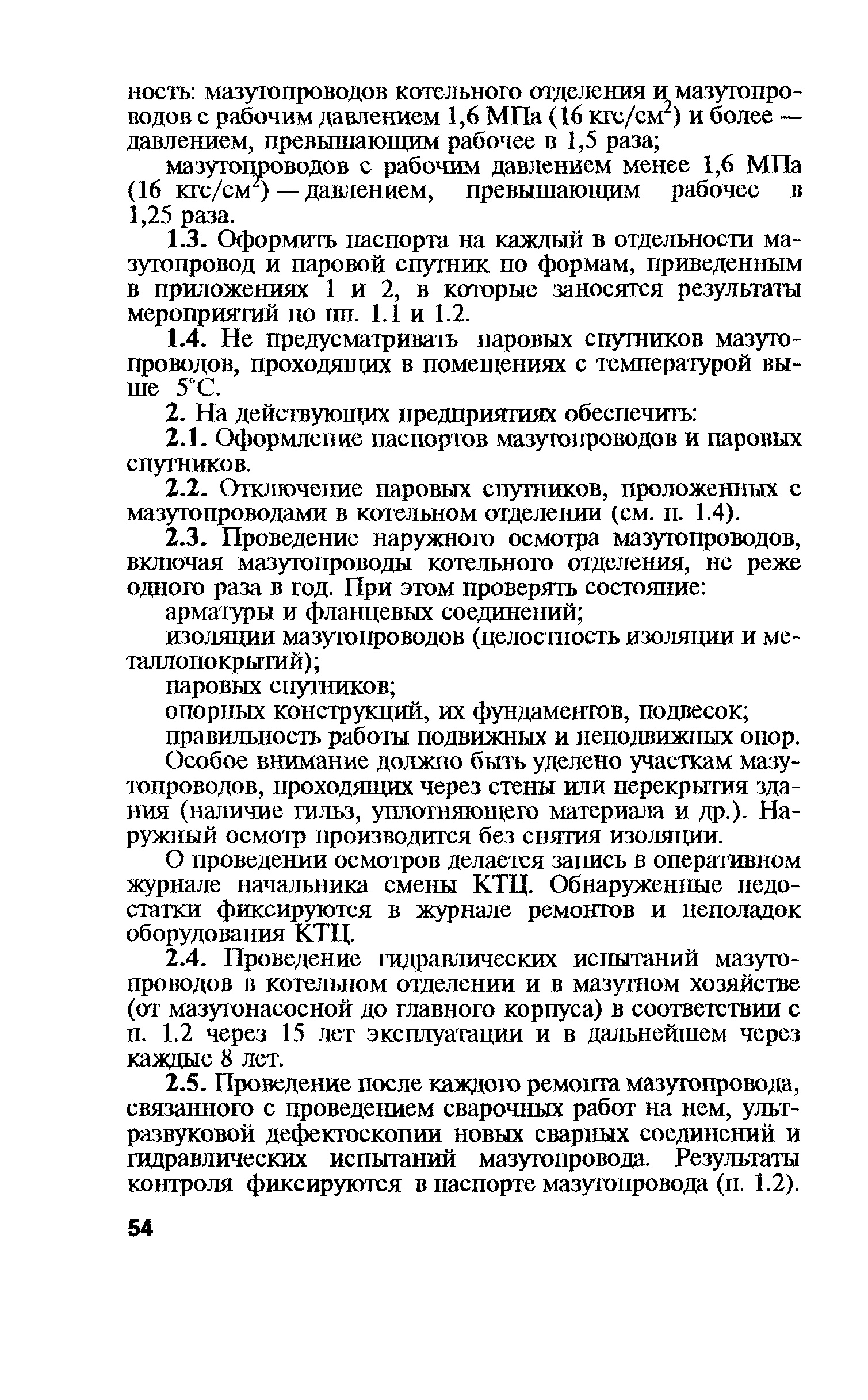 ность: мазутопроводов котельного отделения и мазутопроводов с рабочим давлением 1,6 МПа (16 кгс/см$^2$) и более — давлением, превышающим рабочее в 1,5 раза;

мазутопроводов с рабочим давлением менее 1,6 МПа (16 кгс/см$^2$) — давлением, превышающим рабочее в 1,25 раза.

1.3. Оформить паспорта на каждый в отдельности мазутопровод и паровой спутник по формам, приведенным в приложениях 1 и 2, в которые заносятся результаты мероприятий по пп. 1.1 и 1.2.

1.4. Не предусматривать паровых спутников мазутопроводов, проходящих в помещениях с температурой выше 5°С.

2. На действующих предприятиях обеспечить:

2.1. Оформление паспортов мазутопроводов и паровых спутников.

2.2. Отключение паровых спутников, проложенных с мазутопроводами в котельном отделении (см. п. 1.4).

2.3. Проведение наружного осмотра мазутопроводов, включая мазутопроводы котельного отделения, не реже одного раза в год. При этом проверять состояние:

арматуры и фланцевых соединений;

изоляции мазутопроводов (целостность изоляции и металлопокрытий);

паровых спутников;

опорных конструкций, их фундаментов, подвесок;

правильность работы подвижных и неподвижных опор.

Особое внимание должно быть уделено участкам мазутопроводов, проходящих через стены или перекрытия здания (наличие гильз, уплотняющего материала и др.). Наружный осмотр производится без снятия изоляции.

О проведении осмотров делается запись в оперативном журнале начальника смены КТЦ. Обнаруженные недостатки фиксируются в журнале ремонтов и неполадок оборудования КТЦ.

2.4. Проведение гидравлических испытаний мазутопроводов в котельном отделении и в мазутном хозяйстве (от мазутонасосной до главного корпуса) в соответствии с п. 1.2 через 15 лет эксплуатации и в дальнейшем через каждые 8 лет.

2.5. Проведение после каждого ремонта мазутопровода, связанного с проведением сварочных работ на нем, ультразвуковой дефектоскопии новых сварных соединений и гидравлических испытаний мазутопровода. Результаты контроля фиксируются в паспорте мазутопровода (п. 1.2).

54